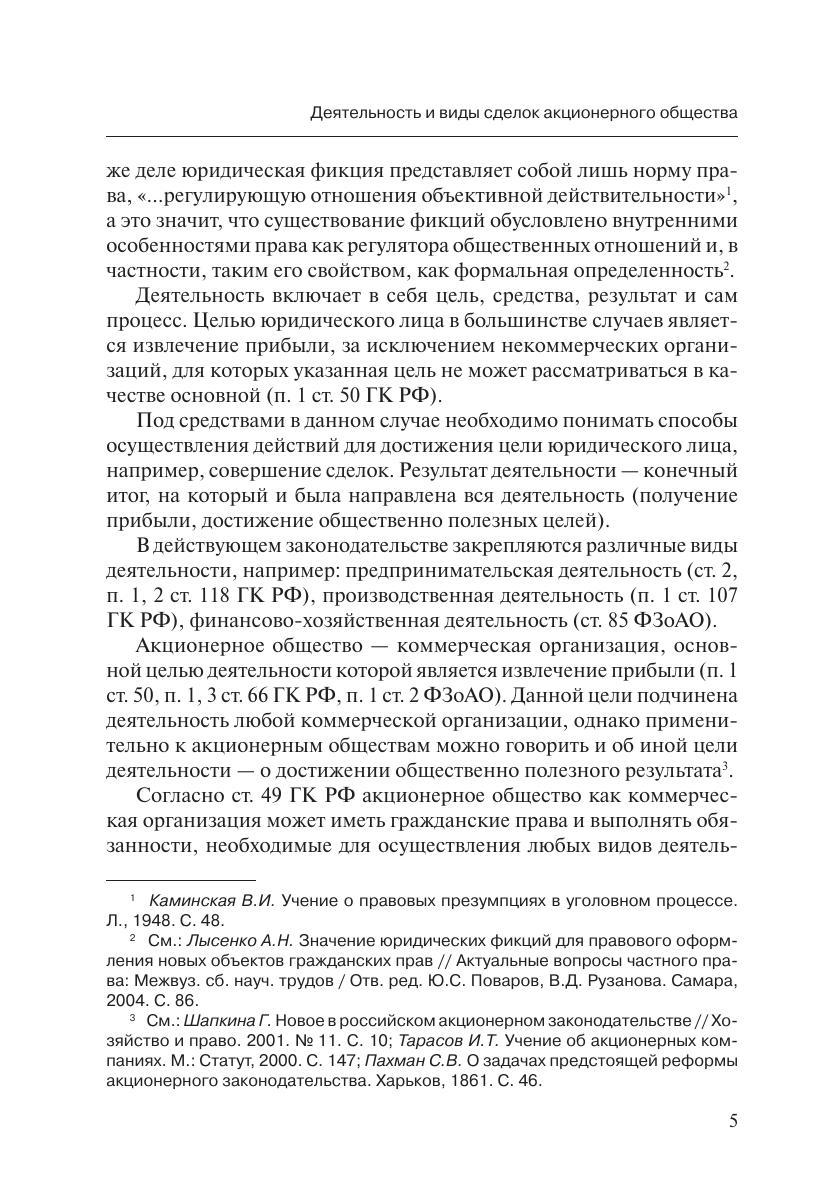 Деятельность и виды сделок акционерного общества

же деле юридическая фикция представляет собой лишь норму права, «...регулирующую отношения объективной действительности»$^1$, а это значит, что существование фикций обусловлено внутренними особенностями права как регулятора общественных отношений и, в частности, таким его свойством, как формальная определенность$^2$.

Деятельность включает в себя цель, средства, результат и сам процесс. Целью юридического лица в большинстве случаев является извлечение прибыли, за исключением некоммерческих организаций, для которых указанная цель не может рассматриваться в качестве основной (п. 1 ст. 50 ГК РФ).

Под средствами в данном случае необходимо понимать способы осуществления действий для достижения цели юридического лица, например, совершение сделок. Результат деятельности — конечный итог, на который и была направлена вся деятельность (получение прибыли, достижение общественно полезных целей).

В действующем законодательстве закрепляются различные виды деятельности, например: предпринимательская деятельность (ст. 2, п. 1, 2 ст. 118 ГК РФ), производственная деятельность (п. 1 ст. 107 ГК РФ), финансово-хозяйственная деятельность (ст. 85 ФЗоАО).

Акционерное общество — коммерческая организация, основной целью деятельности которой является извлечение прибыли (п. 1 ст. 50, п. 1, 3 ст. 66 ГК РФ, п. 1 ст. 2 ФЗоАО). Данной цели подчинена деятельность любой коммерческой организации, однако применительно к акционерным обществам можно говорить и об иной цели деятельности — о достижении общественно полезного результата$^3$.

Согласно ст. 49 ГК РФ акционерное общество как коммерческая организация может иметь гражданские права и выполнять обязанности, необходимые для осуществления любых видов деятель-

$^1$ Каминская В.И. Учение о правовых презумпциях в уголовном процессе. Л., 1948. С. 48.

$^2$ См.: Лысенко А.Н. Значение юридических фикций для правового оформления новых объектов гражданских прав // Актуальные вопросы частного права: Межвуз. сб. науч. трудов / Отв. ред. Ю.С. Поваров, В.Д. Рузанова. Самара, 2004. С. 86.

$^3$ См.: Шапкина Г. Новое в российском акционерном законодательстве // Хозяйство и право. 2001. № 11. С. 10; Тарасов И.Т. Учение об акционерных компаниях. М.: Статут, 2000. С. 147; Пахман С.В. О задачах предстоящей реформы акционерного законодательства. Харьков, 1861. С. 46.

5